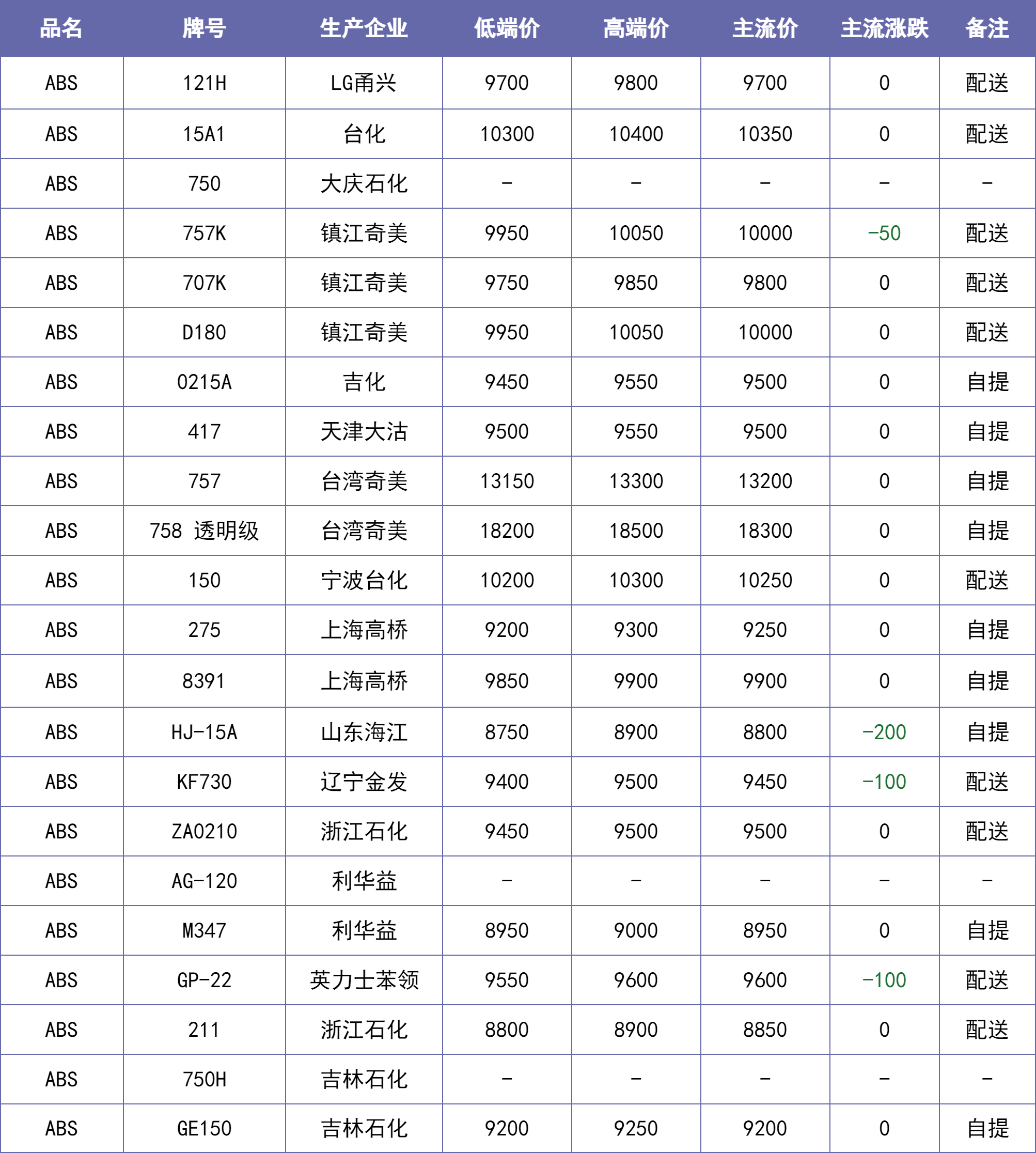 | 品名 | 牌号 | 生产企业 | 低端价 | 高端价 | 主流价 | 主流涨跌 | 备注 |
|---|---|---|---|---|---|---|---|
| ABS | 121H | LG甬兴 | 9700 | 9800 | 9700 | 0 | 配送 |
| ABS | 15A1 | 台化 | 10300 | 10400 | 10350 | 0 | 配送 |
| ABS | 750 | 大庆石化 | - | - | - | - | - |
| ABS | 757K | 镇江奇美 | 9950 | 10050 | 10000 | -50 | 配送 |
| ABS | 707K | 镇江奇美 | 9750 | 9850 | 9800 | 0 | 配送 |
| ABS | D180 | 镇江奇美 | 9950 | 10050 | 10000 | 0 | 配送 |
| ABS | 0215A | 吉化 | 9450 | 9550 | 9500 | 0 | 自提 |
| ABS | 417 | 天津大沽 | 9500 | 9550 | 9500 | 0 | 自提 |
| ABS | 757 | 台湾奇美 | 13150 | 13300 | 13200 | 0 | 自提 |
| ABS | 758 透明级 | 台湾奇美 | 18200 | 18500 | 18300 | 0 | 自提 |
| ABS | 150 | 宁波台化 | 10200 | 10300 | 10250 | 0 | 配送 |
| ABS | 275 | 上海高桥 | 9200 | 9300 | 9250 | 0 | 自提 |
| ABS | 8391 | 上海高桥 | 9850 | 9900 | 9900 | 0 | 自提 |
| ABS | HJ-15A | 山东海江 | 8750 | 8900 | 8800 | -200 | 自提 |
| ABS | KF730 | 辽宁金发 | 9400 | 9500 | 9450 | -100 | 配送 |
| ABS | ZA0210 | 浙江石化 | 9450 | 9500 | 9500 | 0 | 配送 |
| ABS | AG-120 | 利华益 | - | - | - | - | - |
| ABS | M347 | 利华益 | 8950 | 9000 | 8950 | 0 | 自提 |
| ABS | GP-22 | 英力士苯领 | 9550 | 9600 | 9600 | -100 | 配送 |
| ABS | 211 | 浙江石化 | 8800 | 8900 | 8850 | 0 | 配送 |
| ABS | 750H | 吉林石化 | - | - | - | - | - |
| ABS | GE150 | 吉林石化 | 9200 | 9250 | 9200 | 0 | 自提 |